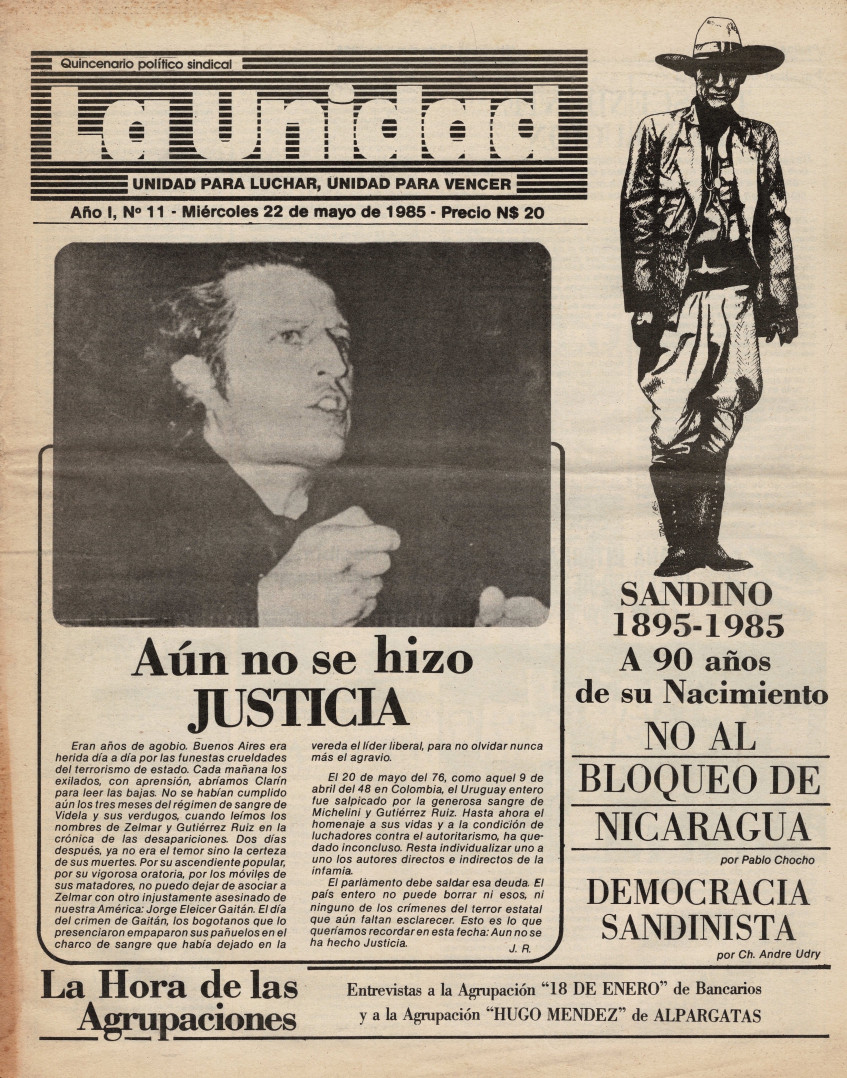 Quincenario político sindical

La Unidad

UNIDAD PARA LUCHAR, UNIDAD PARA VENCER

Año I, Nº 11 - Miércoles 22 de mayo de 1985 - Precio N$ 20

Aún no se hizo JUSTICIA

Eran años de agobio. Buenos Aires era herida día a día por las funestas crueldades del terrorismo de estado. Cada mañana los exilados, con aprensión, abríamos Clarín para leer las bajas. No se habían cumplido aún los tres meses del régimen de sangre de Videla y sus verdugos, cuando leímos los nombres de Zelmar y Gutiérrez Ruiz en la crónica de las desapariciones. Dos días después, ya no era el temor sino la certeza de sus muertes. Por su ascendiente popular, por su vigorosa oratoria, por los móviles de sus matadores, no puedo dejar de asociar a Zelmar con otro injustamente asesinado de nuestra América: Jorge Eleicer Gaitán. El día del crimen de Gaitán, los bogotanos que lo presenciaron empaparon sus pañuelos en el charco de sangre que había dejado en la vereda el líder liberal, para no olvidar nunca más el agravio.

El 20 de mayo del 76, como aquel 9 de abril del 48 en Colombia, el Uruguay entero fue salpicado por la generosa sangre de Michelini y Gutiérrez Ruiz. Hasta ahora el homenaje a sus vidas y a la condición de luchadores contra el autoritarismo, ha quedado inconcluso. Resta individualizar uno a uno los autores directos e indirectos de la infamia.

El parlamento debe saldar esa deuda. El país entero no puede borrar ni esos, ni ninguno de los crímenes del terror estatal que aún faltan esclarecer. Esto es lo que queríamos recordar en esta fecha: Aun no se ha hecho Justicia.

J. R.

SANDINO
1895-1985
A 90 años
de su Nacimiento

NO AL
BLOQUEO DE
NICARAGUA

por Pablo Chocho

DEMOCRACIA
SANDINISTA

por Ch. Andre Udry

La Hora de las Agrupaciones

Entrevistas a la Agrupación "18 DE ENERO" de Bancarios
y a la Agrupación "HUGO MENDEZ" de ALPARGATAS